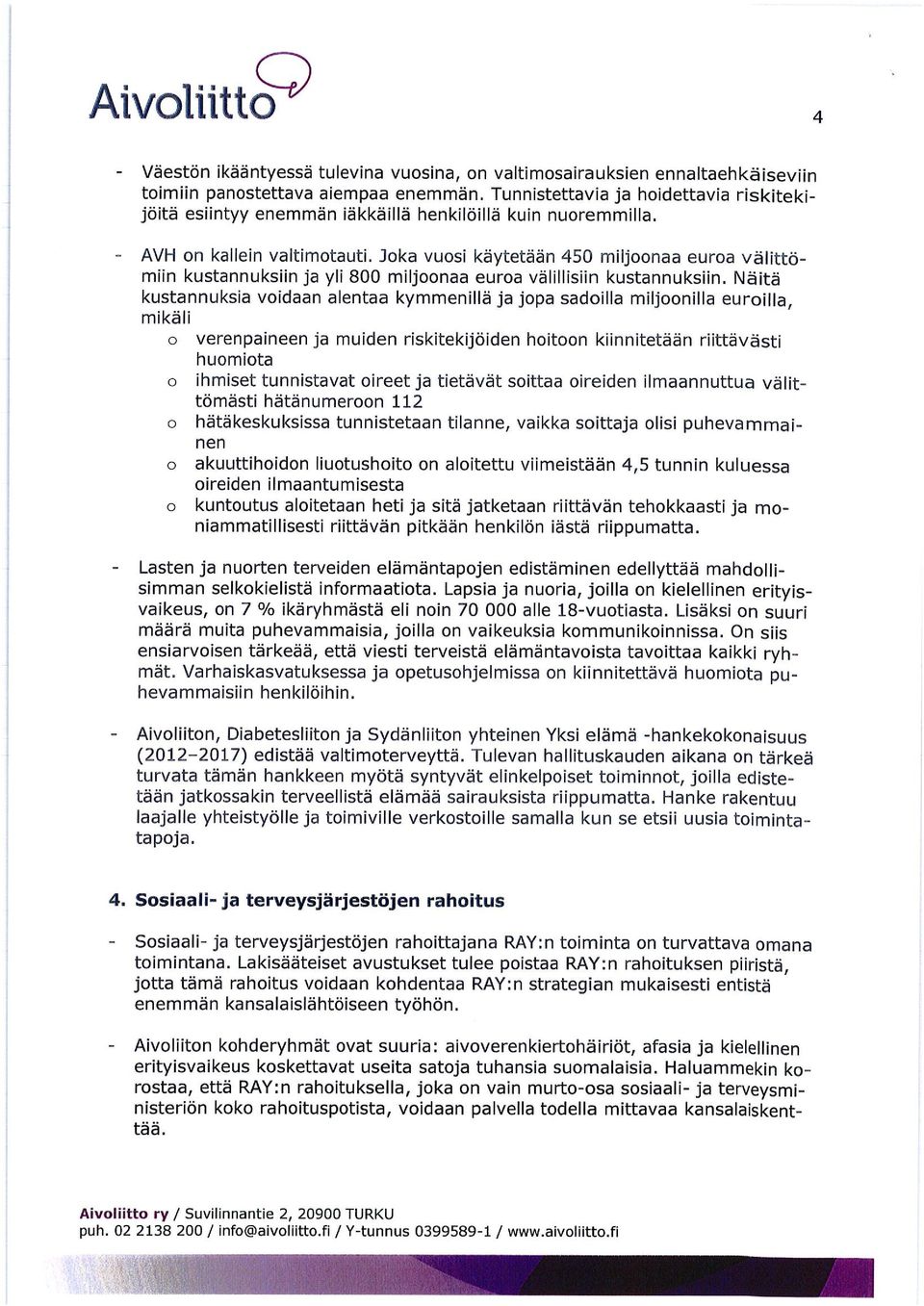 Aivoliitto

4

- Väestön ikääntyessä tulevina vuosina, on valtimosairauksien ennaltaehkäiseviin toimiin panostettava aiempaa enemmän. Tunnistettavia ja hoidettavia riskitekijöitä esiintyy enemmän iäkkäillä henkilöillä kuin nuoremmilla.

- AVH on kallein valtimotauti. Joka vuosi käytetään 450 miljoonaa euroa välittömiin kustannuksiin ja yli 800 miljoonaa euroa välillisiin kustannuksiin. Näitä kustannuksia voidaan alentaa kymmenillä ja jopa sadoilla miljoonilla euroilla, mikäli
o verenpaineen ja muiden riskitekijöiden hoitoon kiinnitetään riittävästi huomiota
o ihmiset tunnistavat oireet ja tietävät soittaa oireiden ilmaannuttua välittömästi hätänumeroon 112
o hätäkeskuksissa tunnistetaan tilanne, vaikka soittaja olisi puhevammainen
o akuuttihoidon liuotushoito on aloitettu viimeistään 4,5 tunnin kuluessa oireiden ilmaantumisesta
o kuntoutus aloitetaan heti ja sitä jatketaan riittävän tehokkaasti ja moniammatillisesti riittävän pitkään henkilön iästä riippumatta.

- Lasten ja nuorten terveiden elämäntapojen edistäminen edellyttää mahdollisimman selkokielistä informaatiota. Lapsia ja nuoria, joilla on kielellinen erityisvaikeus, on 7 % ikäryhmästä eli noin 70 000 alle 18-vuotiasta. Lisäksi on suuri määrä muita puhevammaisia, joilla on vaikeuksia kommunikoinnissa. On siis ensiarvoisen tärkeää, että viesti terveistä elämäntavoista tavoittaa kaikki ryhmät. Varhaiskasvatuksessa ja opetusohjelmissa on kiinnitettävä huomiota puhevammaisiin henkilöihin.

- Aivoliiton, Diabetesliiton ja Sydänliiton yhteinen Yksi elämä -hankekokonaisuus (2012–2017) edistää valtimoterveyttä. Tulevan hallituskauden aikana on tärkeä turvata tämän hankkeen myötä syntyvät elinkelpoiset toiminnot, joilla edistetään jatkossakin terveellistä elämää sairauksista riippumatta. Hanke rakentuu laajalle yhteistyölle ja toimiville verkostoille samalla kun se etsii uusia toimintatapoja.

4. Sosiaali- ja terveysjärjestöjen rahoitus

- Sosiaali- ja terveysjärjestöjen rahoittajana RAY:n toiminta on turvattava omana toimintana. Lakisääteiset avustukset tulee poistaa RAY:n rahoituksen piiristä, jotta tämä rahoitus voidaan kohdentaa RAY:n strategian mukaisesti entistä enemmän kansalaislähtöiseen työhön.

- Aivoliiton kohderyhmät ovat suuria: aivoverenkiertohäiriöt, afasia ja kielellinen erityisvaikeus koskettavat useita satoja tuhansia suomalaisia. Haluammekin korostaa, että RAY:n rahoituksella, joka on vain murto-osa sosiaali- ja terveysministeriön koko rahoituspotista, voidaan palvella todella mittavaa kansalaiskenttää.

Aivoliitto ry / Suvilinnantie 2, 20900 TURKU
puh. 02 2138 200 / info@aivoliitto.fi / Y-tunnus 0399589-1 / www.aivoliitto.fi